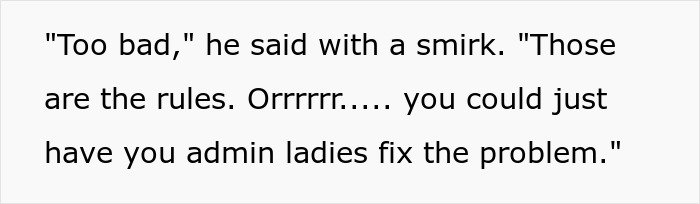 "Too bad," he said with a smirk. "Those are the rules. Orrrrrr..... you could just have you admin ladies fix the problem."